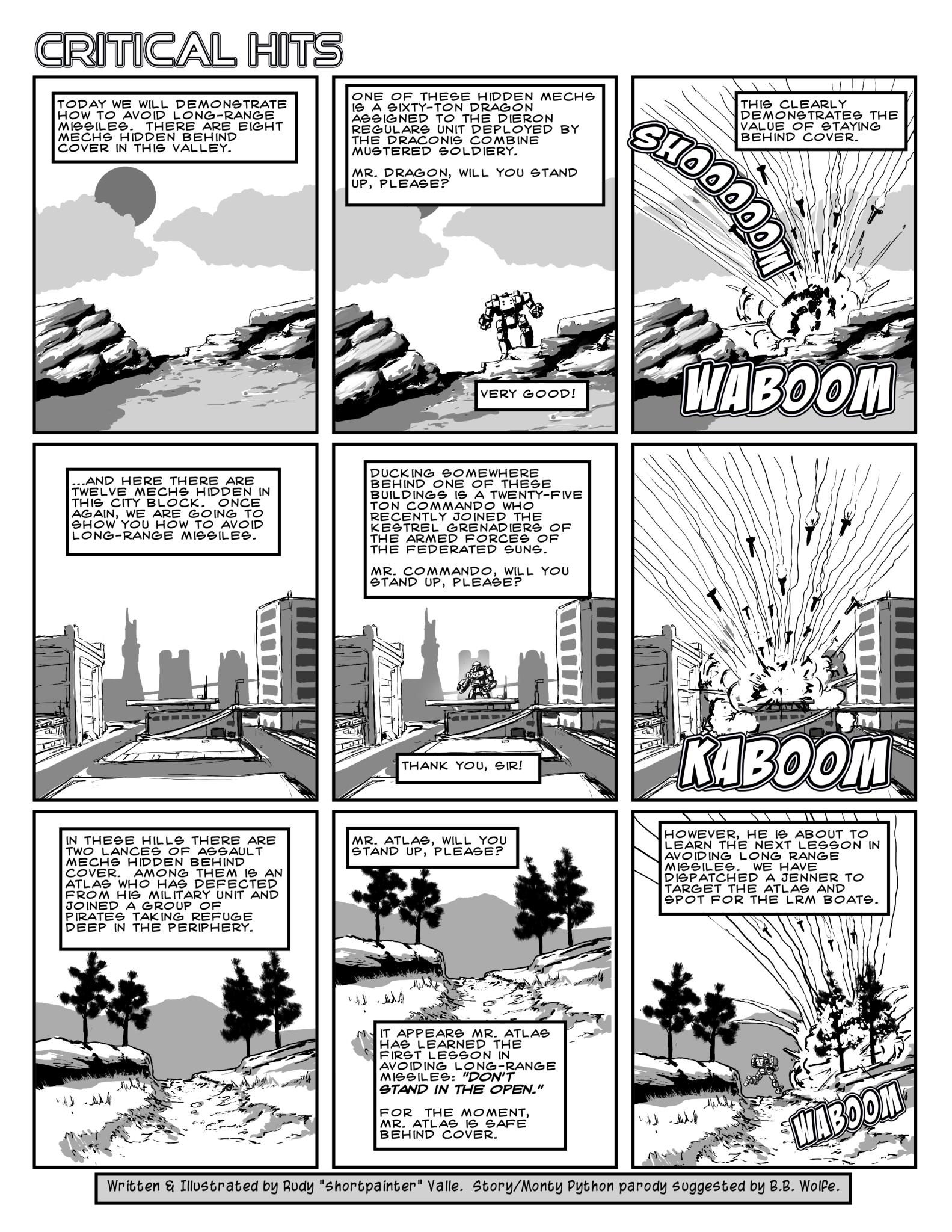 CRITICAL HITS

TODAY WE WILL DEMONSTRATE HOW TO AVOID LONG-RANGE MISSILES. THERE ARE EIGHT MECHS HIDDEN BEHIND COVER IN THIS VALLEY.

ONE OF THESE HIDDEN MECHS IS A SIXTY-TON DRAGON ASSIGNED TO THE DIERON REGULARS UNIT DEPLOYED BY THE DRACONIS COMBINE MUSTERED SOLDIERY.

MR. DRAGON, WILL YOU STAND UP, PLEASE?

VERY GOOD!

THIS CLEARLY DEMONSTRATES THE VALUE OF STAYING BEHIND COVER.

SHOOOOOOM

WABOOM

...AND HERE THERE ARE TWELVE MECHS HIDDEN IN THIS CITY BLOCK. ONCE AGAIN, WE ARE GOING TO SHOW YOU HOW TO AVOID LONG-RANGE MISSILES.

DUCKING SOMEWHERE BEHIND ONE OF THESE BUILDINGS IS A TWENTY-FIVE TON COMMANDO WHO RECENTLY JOINED THE KESTREL GRENADIERS OF THE ARMED FORCES OF THE FEDERATED SUNS.

MR. COMMANDO, WILL YOU STAND UP, PLEASE?

THANK YOU, SIR!

KABOOM

IN THESE HILLS THERE ARE TWO LANCES OF ASSAULT MECHS HIDDEN BEHIND COVER. AMONG THEM IS AN ATLAS WHO HAS DEFECTED FROM HIS MILITARY UNIT AND JOINED A GROUP OF PIRATES TAKING REFUGE DEEP IN THE PERIPHERY.

MR. ATLAS, WILL YOU STAND UP, PLEASE?

IT APPEARS MR. ATLAS HAS LEARNED THE FIRST LESSON IN AVOIDING LONG-RANGE MISSILES: "DON'T STAND IN THE OPEN."

FOR THE MOMENT, MR. ATLAS IS SAFE BEHIND COVER.

HOWEVER, HE IS ABOUT TO LEARN THE NEXT LESSON IN AVOIDING LONG RANGE MISSILES. WE HAVE DISPATCHED A JENNER TO TARGET THE ATLAS AND SPOT FOR THE LRM BOATS.

WABOOM

Written & Illustrated by Rudy "shortpainter" Valle. Story/Monty Python parody suggested by B.B. Wolfe.